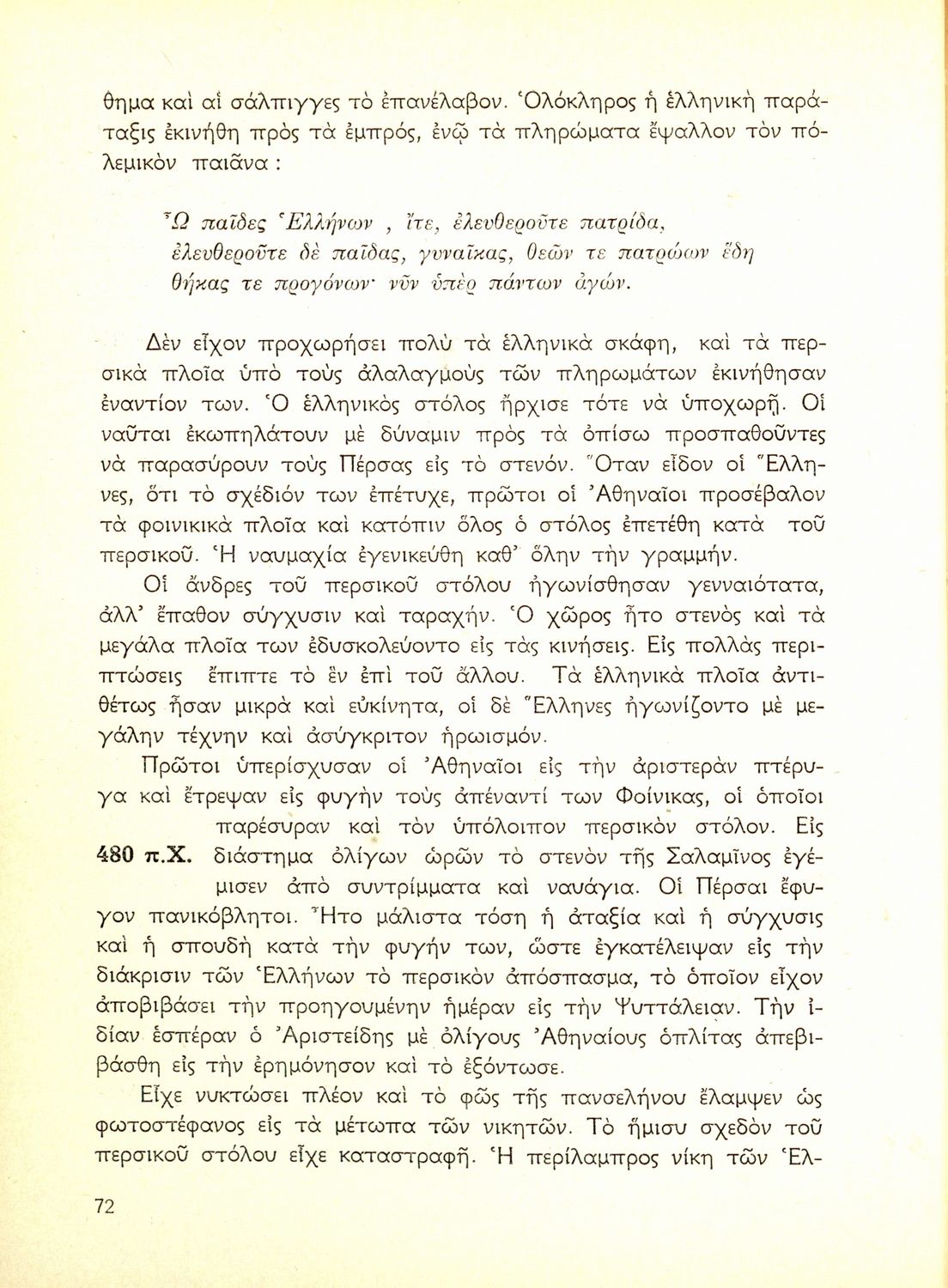 θημα καὶ αἱ σάλπιγγες τὸ ἐπανέλαβον. Ὁλόκληρος ἡ ἑλληνικὴ παράταξις ἐκινήθη πρὸς τὰ ἐμπρός, ἐνῷ τὰ πληρώματα ἔψαλλον τὸν πολεμικὸν παιᾶνα :

Ὦ παῖδες Ἑλλήνων , ἴτε, ἐλευθεροῦτε πατρίδα,
ἐλευθεροῦτε δὲ παῖδας, γυναῖκας, θεῶν τε πατρῴων ἕδη
θήκας τε προγόνων· νῦν ὑπὲρ πάντων ἀγών.

Δὲν εἶχον προχωρήσει πολὺ τὰ ἑλληνικὰ σκάφη, καὶ τὰ περσικὰ πλοῖα ὑπὸ τοὺς ἀλαλαγμοὺς τῶν πληρωμάτων ἐκινήθησαν ἐναντίον των. Ὁ ἑλληνικὸς στόλος ἤρχισε τότε νὰ ὑποχωρῇ. Οἱ ναῦται ἐκωπηλάτουν μὲ δύναμιν πρὸς τὰ ὀπίσω προσπαθοῦντες νὰ παρασύρουν τοὺς Πέρσας εἰς τὸ στενόν. Ὅταν εἶδον οἱ Ἕλληνες, ὅτι τὸ σχέδιόν των ἐπέτυχε, πρῶτοι οἱ Ἀθηναῖοι προσέβαλον τὰ φοινικικὰ πλοῖα καὶ κατόπιν ὅλος ὁ στόλος ἐπετέθη κατὰ τοῦ περσικοῦ. Ἡ ναυμαχία ἐγενικεύθη καθ' ὅλην τὴν γραμμήν.

Οἱ ἄνδρες τοῦ περσικοῦ στόλου ἠγωνίσθησαν γενναιότατα, ἀλλ' ἔπαθον σύγχυσιν καὶ ταραχήν. Ὁ χῶρος ἦτο στενὸς καὶ τὰ μεγάλα πλοῖα των ἐδυσκολεύοντο εἰς τὰς κινήσεις. Εἰς πολλὰς περιπτώσεις ἔπιπτε τὸ ἓν ἐπὶ τοῦ ἄλλου. Τὰ ἑλληνικὰ πλοῖα ἀντιθέτως ἦσαν μικρὰ καὶ εὐκίνητα, οἱ δὲ Ἕλληνες ἠγωνίζοντο μὲ μεγάλην τέχνην καὶ ἀσύγκριτον ἡρωισμόν.

Πρῶτοι ὑπερίσχυσαν οἱ Ἀθηναῖοι εἰς τὴν ἀριστερὰν πτέρυγα καὶ ἔτρεψαν εἰς φυγὴν τοὺς ἀπέναντί των Φοίνικας, οἱ ὁποῖοι παρέσυραν καὶ τὸν ὑπόλοιπον περσικὸν στόλον. Εἰς διάστημα ὀλίγων ὡρῶν τὸ στενὸν τῆς Σαλαμῖνος ἐγέμισεν ἀπὸ συντρίμματα καὶ ναυάγια. Οἱ Πέρσαι ἔφυγον πανικόβλητοι. Ἦτο μάλιστα τόση ἡ ἀταξία καὶ ἡ σύγχυσις καὶ ἡ σπουδὴ κατὰ τὴν φυγήν των, ὥστε ἐγκατέλειψαν εἰς τὴν διάκρισιν τῶν Ἑλλήνων τὸ περσικὸν ἀπόσπασμα, τὸ ὁποῖον εἶχον ἀποβιβάσει τὴν προηγουμένην ἡμέραν εἰς τὴν Ψυττάλειαν. Τὴν ἰδίαν ἑσπέραν ὁ Ἀριστείδης μὲ ὀλίγους Ἀθηναίους ὁπλίτας ἀπεβιβάσθη εἰς τὴν ἐρημόνησον καὶ τὸ ἐξόντωσε.

480 π.Χ.

Εἶχε νυκτώσει πλέον καὶ τὸ φῶς τῆς πανσελήνου ἔλαμψεν ὡς φωτοστέφανος εἰς τὰ μέτωπα τῶν νικητῶν. Τὸ ἥμισυ σχεδὸν τοῦ περσικοῦ στόλου εἶχε καταστραφῆ. Ἡ περίλαμπρος νίκη τῶν Ἑλ-

72